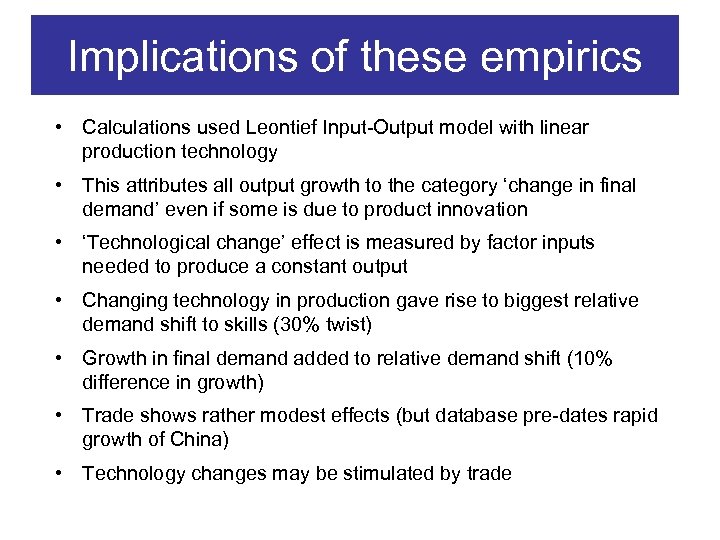 Implications of these empirics

• Calculations used Leontief Input-Output model with linear production technology
• This attributes all output growth to the category ‘change in final demand’ even if some is due to product innovation
• ‘Technological change’ effect is measured by factor inputs needed to produce a constant output
• Changing technology in production gave rise to biggest relative demand shift to skills (30% twist)
• Growth in final demand added to relative demand shift (10% difference in growth)
• Trade shows rather modest effects (but database pre-dates rapid growth of China)
• Technology changes may be stimulated by trade